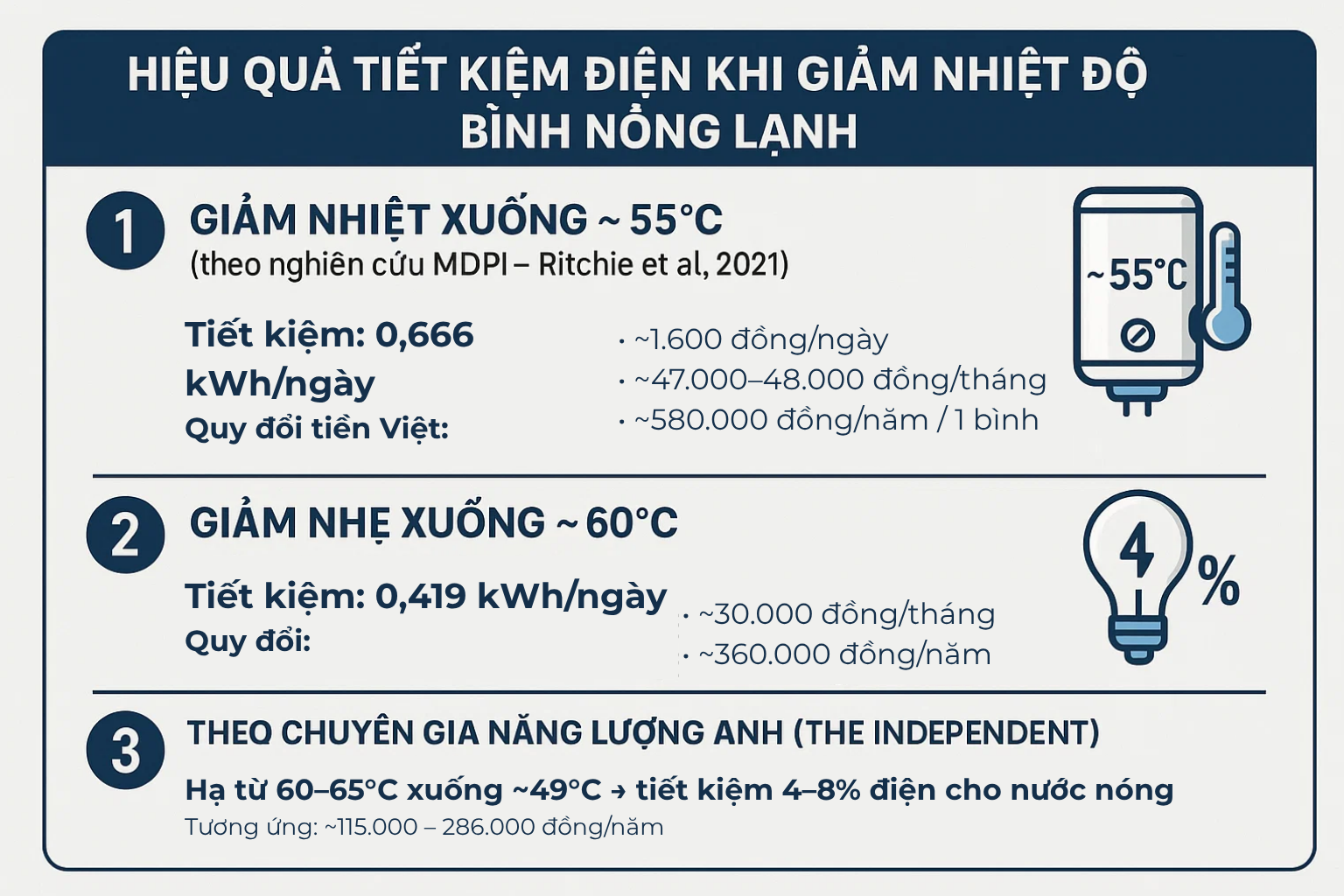 HIỆU QUẢ TIẾT KIỆM ĐIỆN KHI GIẢM NHIỆT ĐỘ BÌNH NỒNG LẠNH

1

GIẢM NHIỆT XUỐNG ~ 55°C
(theo nghiên cứu MDPI – Ritchie et al, 2021)

Tiết kiệm: 0,666 kWh/ngày
Quy đổi tiền Việt:

• ~1.600 đồng/ngày
• ~47.000–48.000 đồng/tháng
• ~580.000 đồng/năm / 1 bình

~55°C

2

GIẢM NHẸ XUỐNG ~ 60°C

Tiết kiệm: 0,419 kWh/ngày
Quy đổi:

• ~30.000 đồng/tháng
• ~360.000 đồng/năm

4 %

3

THEO CHUYÊN GIA NĂNG LƯỢNG ANH (THE INDEPENDENT)

Hạ từ 60–65°C xuống ~49°C → tiết kiệm 4–8% điện cho nước nóng
Tương ứng: ~115.000 – 286.000 đồng/năm